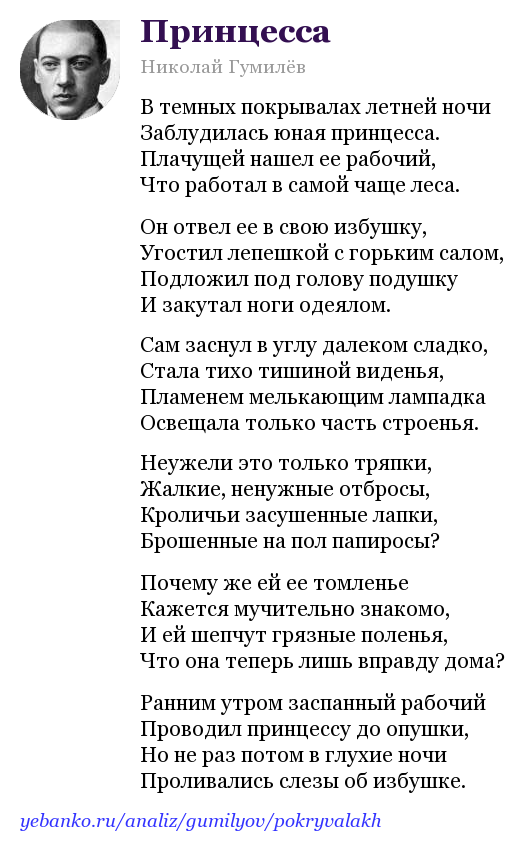 Принцесса
Николай Гумилёв

В темных покрывалах летней ночи
Заблудилась юная принцесса.
Плачущей нашел ее рабочий,
Что работал в самой чаще леса.

Он отвел ее в свою избушку,
Угостил лепешкой с горьким салом,
Подложил под голову подушку
И закутал ноги одеялом.

Сам заснул в углу далеком сладко,
Стала тихо тишиной виденья,
Пламенем мелькающим лампадка
Освещала только часть строенья.

Неужели это только тряпки,
Жалкие, ненужные отбросы,
Кроличьи засушенные лапки,
Брошенные на пол папиросы?

Почему же ей ее томленье
Кажется мучительно знакомо,
И ей шепчут грязные поленья,
Что она теперь лишь вправду дома?

Ранним утром заспанный рабочий
Проводил принцессу до опушки,
Но не раз потом в глухие ночи
Проливались слезы об избушке.

yebanko.ru/analiz/gumilyov/pokryvalakh